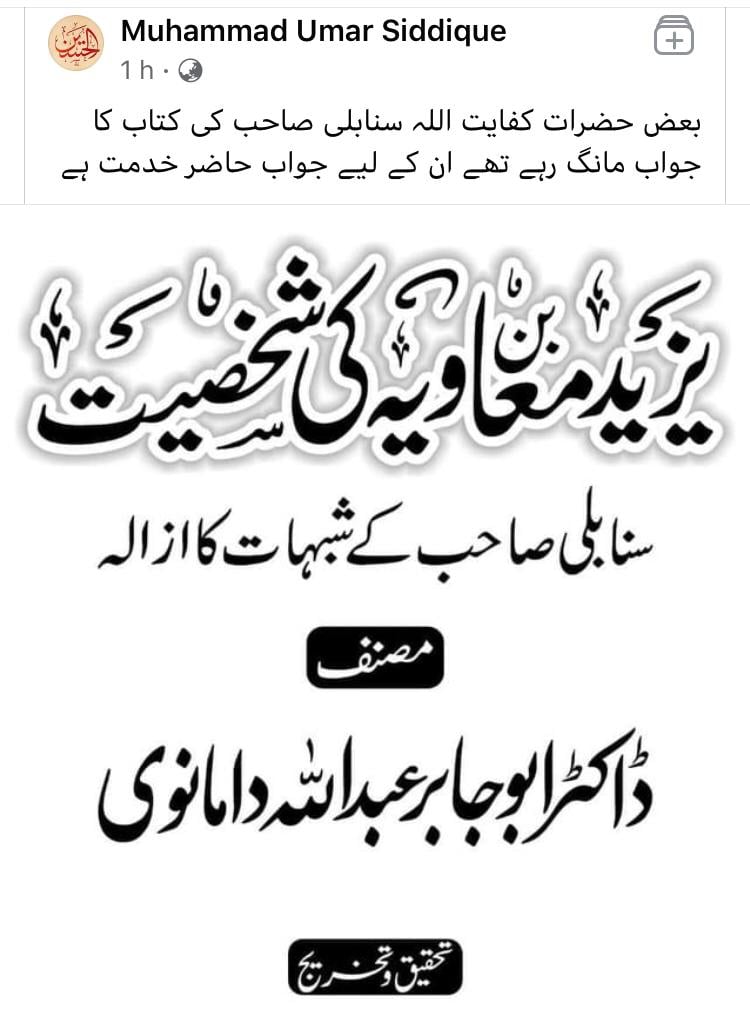 Muhammad Umar Siddique
1 h ·

بعض حضرات کفایت اللہ سنابلی صاحب کی کتاب کا جواب مانگ رہے تھے ان کے لیے جواب حاضر خدمت ہے

یزید بن معاویہ کی شخصیت

سنابلی صاحب کے شبہات کا ازالہ

مصنف

ڈاکٹر ابو جابر عبداللہ دامانوی

تحقیق و تخریج